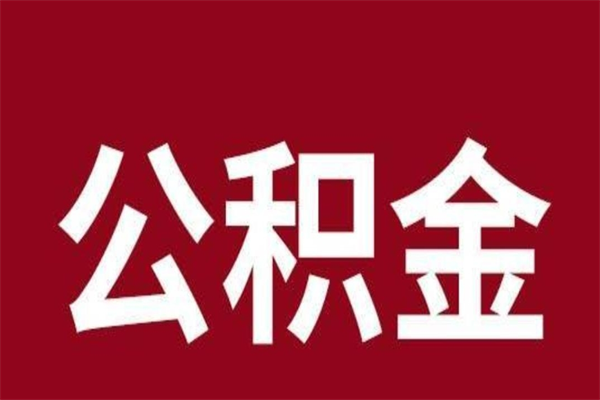 公积金